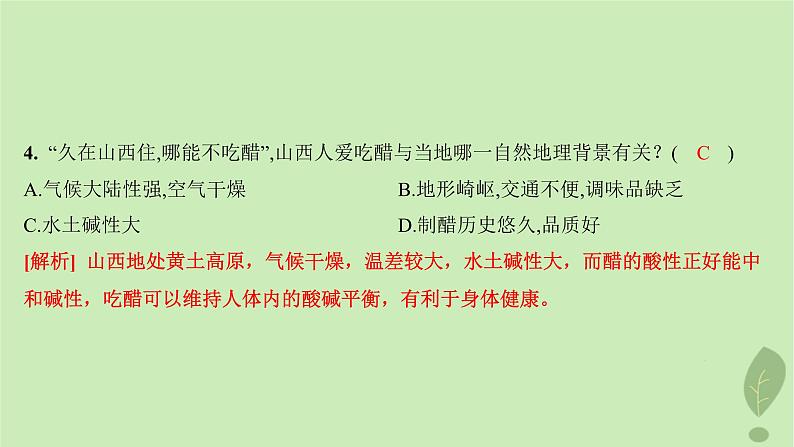 4. “久在山西住,哪能不吃醋”,山西人爱吃醋与当地哪一自然地理背景有关？( C )

A.气候大陆性强,空气干燥

B.地形崎岖,交通不便,调味品缺乏

C.水土碱性大

D.制醋历史悠久,品质好

[解析] 山西地处黄土高原，气候干燥，温差较大，水土碱性大，而醋的酸性正好能中和碱性，吃醋可以维持人体内的酸碱平衡，有利于身体健康。